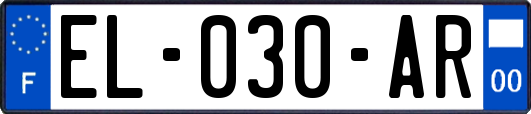 F
EL-030-AR
00